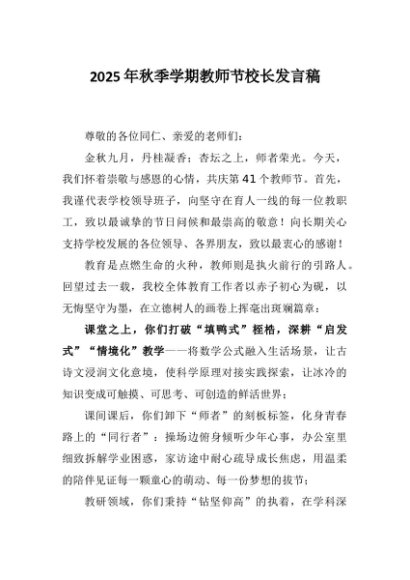 2025年秋季学期教师节校长发言稿

尊敬的各位同仁、亲爱的老师们：

金秋九月，丹桂凝香；杏坛之上，师者荣光。今天，我们怀着崇敬与感恩的心情，共庆第41个教师节。首先，我谨代表学校领导班子，向坚守在育人一线的每一位教职工，致以最诚挚的节日问候和最崇高的敬意！向长期关心支持学校发展的各位领导、各界朋友，致以最衷心的感谢！

教育是点燃生命的火种，教师则是执火前行的引路人。回望过去一载，我校全体教育工作者以赤子初心为砚，以无悔坚守为墨，在立德树人的画卷上挥毫出斑斓篇章：

课堂之上，你们打破“填鸭式”桎梏，深耕“启发式”“情境化”教学——将数学公式融入生活场景，让古诗文浸润文化意境，使科学原理对接实践探索，让冰冷的知识变成可触摸、可思考、可创造的鲜活世界；

课间课后，你们卸下“师者”的刻板标签，化身青春路上的“同行者”：操场边俯身倾听少年心事，办公室里细致拆解学业困惑，家访途中耐心疏导成长焦虑，用温柔的陪伴见证每一颗童心的萌动、每一份梦想的拔节；

教研领域，你们秉持“钻坚仰高”的执着，在学科深